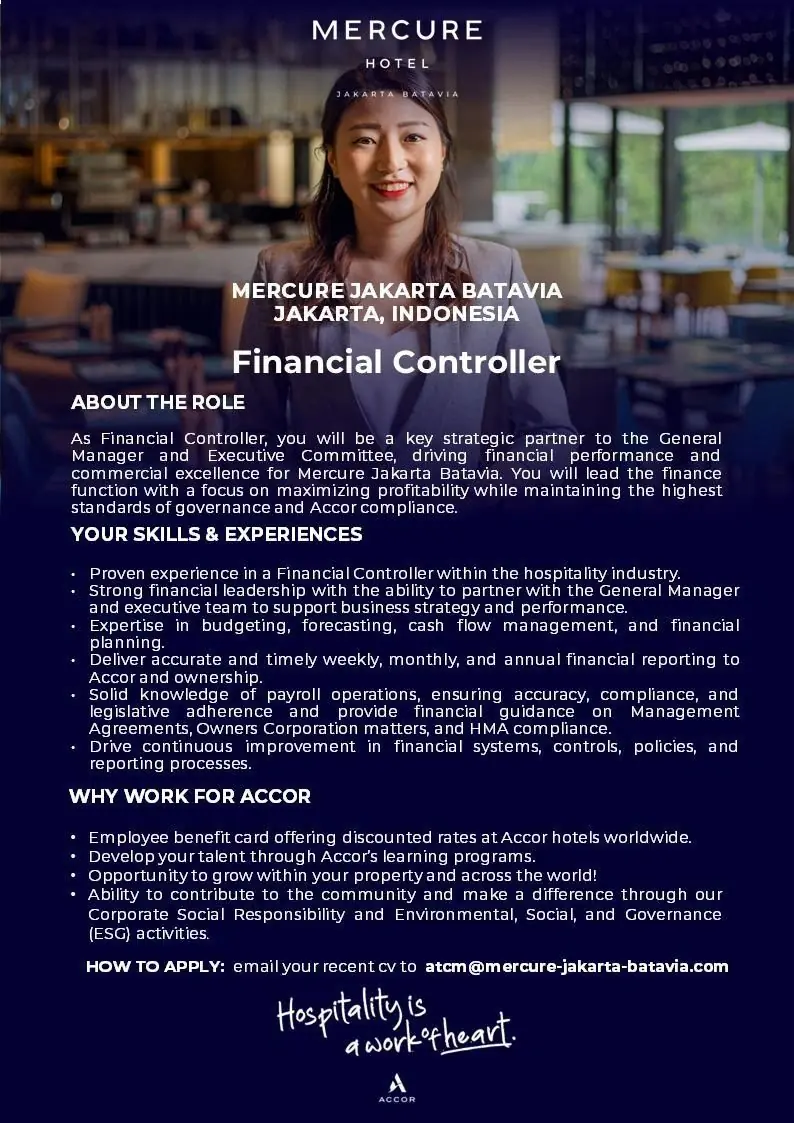 MERCURE
HOTEL
JAKARTA BATAVIA

MERCURE JAKARTA BATAVIA
JAKARTA, INDONESIA

Financial Controller

ABOUT THE ROLE

As Financial Controller, you will be a key strategic partner to the General Manager and Executive Committee, driving financial performance and commercial excellence for Mercure Jakarta Batavia. You will lead the finance function with a focus on maximizing profitability while maintaining the highest standards of governance and Accor compliance.

YOUR SKILLS & EXPERIENCES

• Proven experience in a Financial Controller within the hospitality industry.
• Strong financial leadership with the ability to partner with the General Manager and executive team to support business strategy and performance.
• Expertise in budgeting, forecasting, cash flow management, and financial planning.
• Deliver accurate and timely weekly, monthly, and annual financial reporting to Accor and ownership.
• Solid knowledge of payroll operations, ensuring accuracy, compliance, and legislative adherence and provide financial guidance on Management Agreements, Owners Corporation matters, and HMA compliance.
• Drive continuous improvement in financial systems, controls, policies, and reporting processes.

WHY WORK FOR ACCOR

• Employee benefit card offering discounted rates at Accor hotels worldwide.
• Develop your talent through Accor's learning programs.
• Opportunity to grow within your property and across the world!
• Ability to contribute to the community and make a difference through our Corporate Social Responsibility and Environmental, Social, and Governance (ESG) activities.

HOW TO APPLY: email your recent cv to atcm@mercure-jakarta-batavia.com

Hospitality is a work of heart.

ACCOR